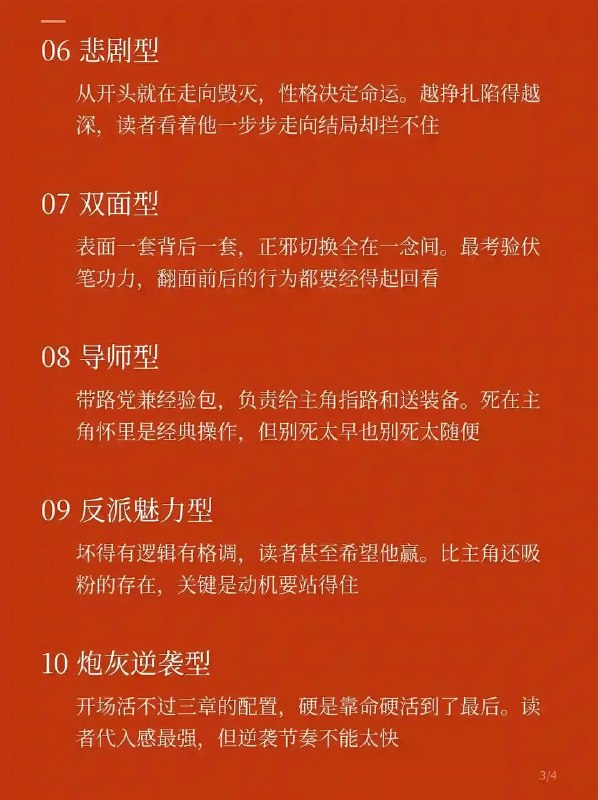 06 悲剧型

从开头就在走向毁灭，性格决定命运。越挣扎陷得越深，读者看着他一步步走向结局却拦不住

07 双面型

表面一套背后一套，正邪切换全在一念间。最考验伏笔功力，翻面前后的行为都要经得起回看

08 导师型

带路党兼经验包，负责给主角指路和送装备。死在主角怀里是经典操作，但别死太早也别死太随便

09 反派魅力型

坏得有逻辑有格调，读者甚至希望他赢。比主角还吸粉的存在，关键是动机要站得住

10 炮灰逆袭型

开场活不过三章的配置，硬是靠命硬活到了最后。读者代入感最强，但逆袭节奏不能太快

3/4